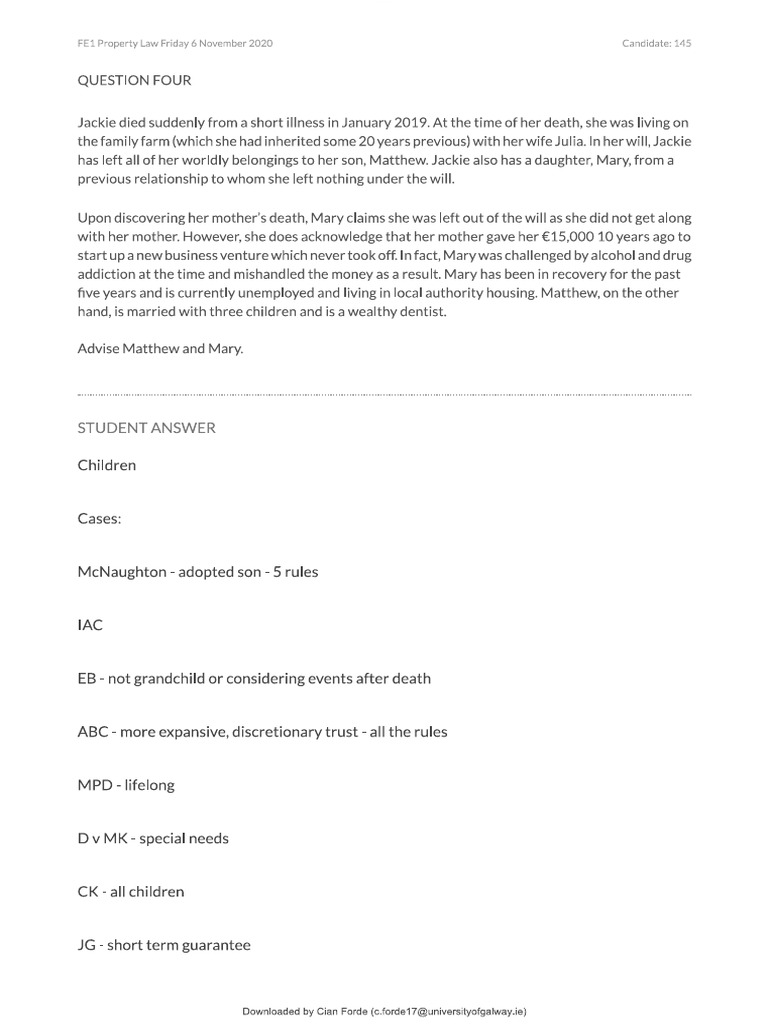 FE1 Property Law Friday 6 November 2020

Candidate: 145

QUESTION FOUR

Jackie died suddenly from a short illness in January 2019. At the time of her death, she was living on the family farm (which she had inherited some 20 years previous) with her wife Julia. In her will, Jackie has left all of her worldly belongings to her son, Matthew. Jackie also has a daughter, Mary, from a previous relationship to whom she left nothing under the will.

Upon discovering her mother's death, Mary claims she was left out of the will as she did not get along with her mother. However, she does acknowledge that her mother gave her €15,000 10 years ago to start up a new business venture which never took off. In fact, Mary was challenged by alcohol and drug addiction at the time and mishandled the money as a result. Mary has been in recovery for the past five years and is currently unemployed and living in local authority housing. Matthew, on the other hand, is married with three children and is a wealthy dentist.

Advise Matthew and Mary.

STUDENT ANSWER

Children

Cases:

McNaughton - adopted son - 5 rules

IAC

EB - not grandchild or considering events after death

ABC - more expansive, discretionary trust - all the rules

MPD - lifelong

D v MK - special needs

CK - all children

JG - short term guarantee

Downloaded by Cian Forde (c.forde17@universityofgalway.ie)